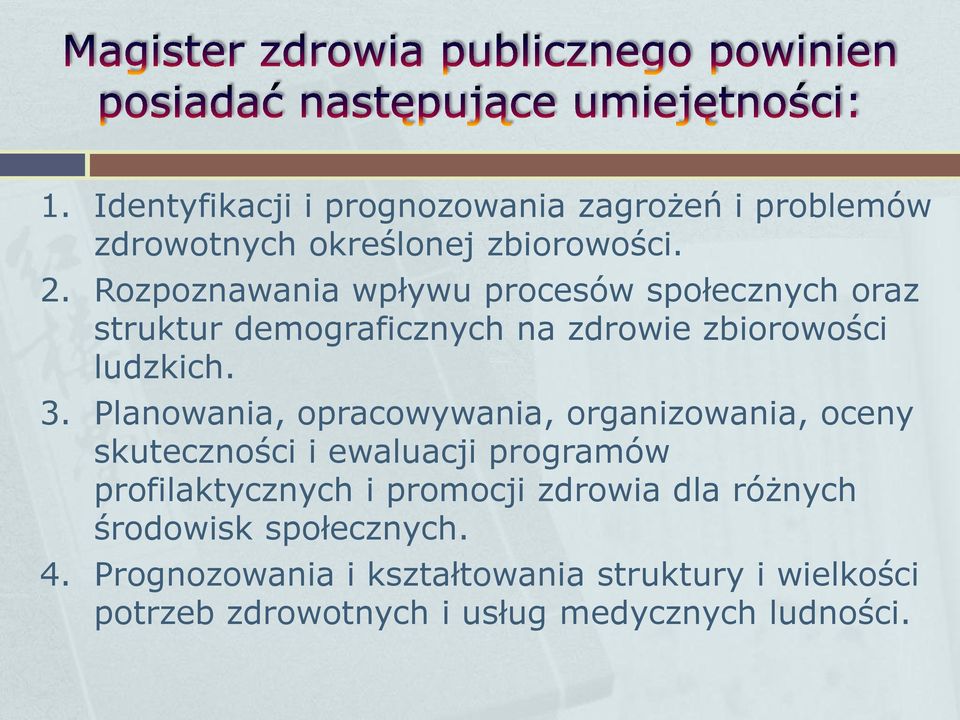 Magister zdrowia publicznego powinien posiadać następujące umiejętności:

1. Identyfikacji i prognozowania zagrożeń i problemów zdrowotnych określonej zbiorowości.
2. Rozpoznawania wpływu procesów społecznych oraz struktur demograficznych na zdrowie zbiorowości ludzkich.
3. Planowania, opracowywania, organizowania, oceny skuteczności i ewaluacji programów profilaktycznych i promocji zdrowia dla różnych środowisk społecznych.
4. Prognozowania i kształtowania struktury i wielkości potrzeb zdrowotnych i usług medycznych ludności.